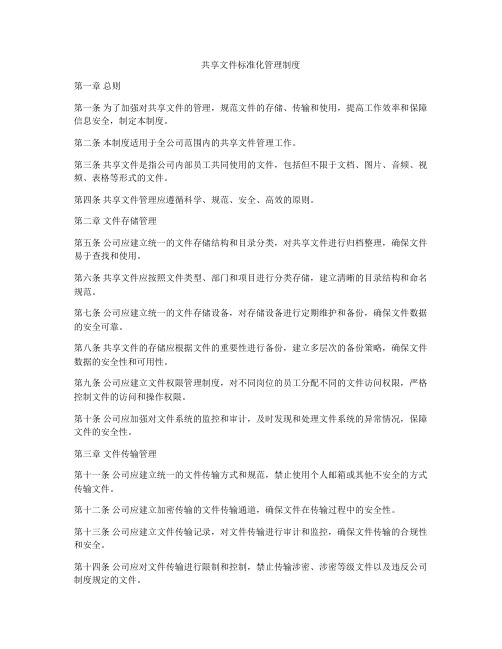 共享文件标准化管理制度

第一章 总则

第一条 为了加强对共享文件的管理，规范文件的存储、传输和使用，提高工作效率和保障信息安全，制定本制度。

第二条 本制度适用于全公司范围内的共享文件管理工作。

第三条 共享文件是指公司内部员工共同使用的文件，包括但不限于文档、图片、音频、视频、表格等形式的文件。

第四条 共享文件管理应遵循科学、规范、安全、高效的原则。

第二章 文件存储管理

第五条 公司应建立统一的文件存储结构和目录分类，对共享文件进行归档整理，确保文件易于查找和使用。

第六条 共享文件应按照文件类型、部门和项目进行分类存储，建立清晰的目录结构和命名规范。

第七条 公司应建立统一的文件存储设备，对存储设备进行定期维护和备份，确保文件数据的安全可靠。

第八条 共享文件的存储应根据文件的重要性进行备份，建立多层次的备份策略，确保文件数据的安全性和可用性。

第九条 公司应建立文件权限管理制度，对不同岗位的员工分配不同的文件访问权限，严格控制文件的访问和操作权限。

第十条 公司应加强对文件系统的监控和审计，及时发现和处理文件系统的异常情况，保障文件的安全性。

第三章 文件传输管理

第十一条 公司应建立统一的文件传输方式和规范，禁止使用个人邮箱或其他不安全的方式传输文件。

第十二条 公司应建立加密传输的文件传输通道，确保文件在传输过程中的安全性。

第十三条 公司应建立文件传输记录，对文件传输进行审计和监控，确保文件传输的合规性和安全。

第十四条 公司应对文件传输进行限制和控制，禁止传输涉密、涉密等级文件以及违反公司制度规定的文件。